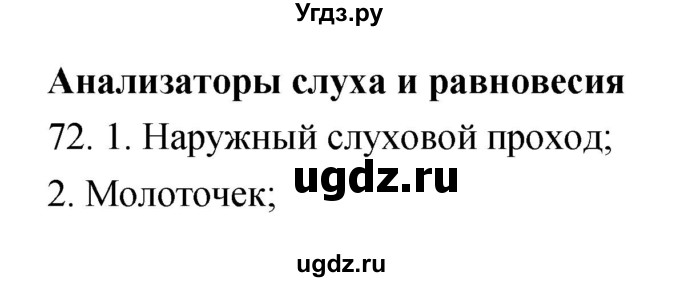 Угдз.ру

Анализаторы слуха и равновесия

72. 1. Наружный слуховой проход;

ugdz.ru

2. Молоточек;

ugdz.ru